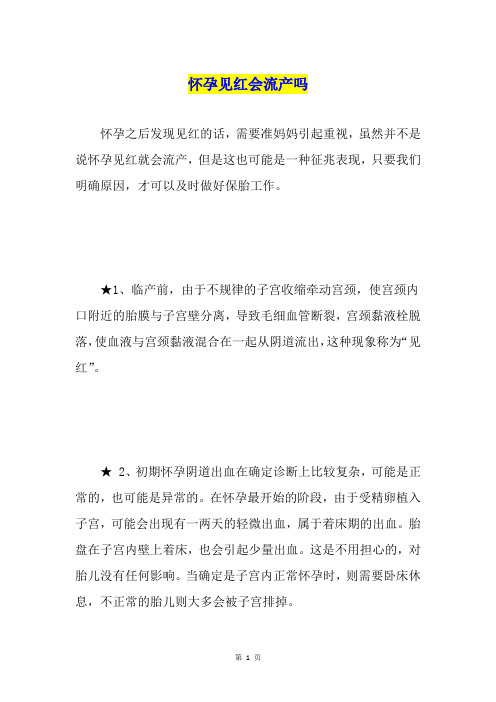 怀孕见红会流产吗

怀孕之后发现见红的话，需要准妈妈引起重视，虽然并不是说怀孕见红就会流产，但是这也可能是一种征兆表现，只要我们明确原因，才可以及时做好保胎工作。

★1、临产前，由于不规律的子宫收缩牵动宫颈，使宫颈内口附近的胎膜与子宫壁分离，导致毛细血管断裂，宫颈黏液栓脱落，使血液与宫颈黏液混合在一起从阴道流出，这种现象称为“见红”。

★ 2、初期怀孕阴道出血在确定诊断上比较复杂，可能是正常的，也可能是异常的。在怀孕最开始的阶段，由于受精卵植入子宫，可能会出现有一两天的轻微出血，属于着床期的出血。胎盘在子宫内壁上着床，也会引起少量出血。这是不用担心的，对胎儿没有任何影响。当确定是子宫内正常怀孕时，则需要卧床休息，不正常的胎儿则大多会被子宫排掉。

第 1 页